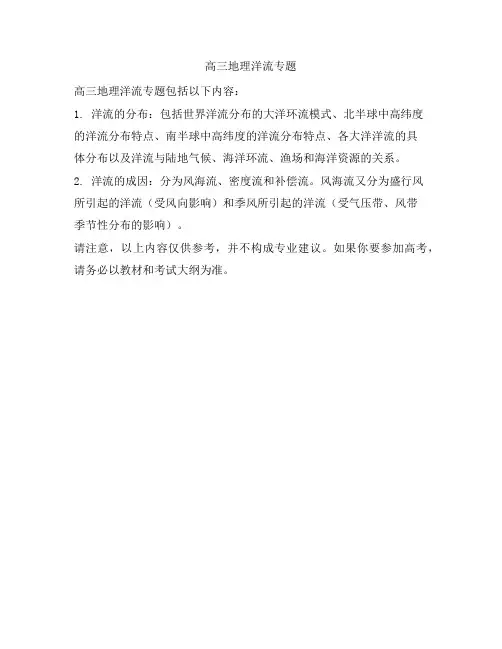 高三地理洋流专题

高三地理洋流专题包括以下内容：

1. 洋流的分布：包括世界洋流分布的大洋环流模式、北半球中高纬度的洋流分布特点、南半球中高纬度的洋流分布特点、各大洋洋流的具体分布以及洋流与陆地气候、海洋环流、渔场和海洋资源的关系。

2. 洋流的成因：分为风海流、密度流和补偿流。风海流又分为盛行风所引起的洋流（受风向影响）和季风所引起的洋流（受气压带、风带季节性分布的影响）。

请注意，以上内容仅供参考，并不构成专业建议。如果你要参加高考，请务必以教材和考试大纲为准。